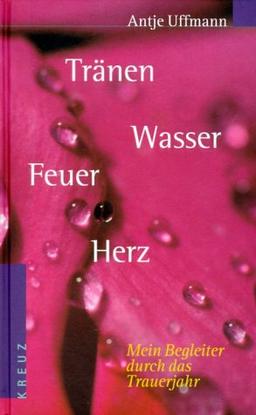 Antje Uffmann

Tränen

Wasser

Feuer

Herz

Mein Begleiter durch das Trauerjahr

KREUZ